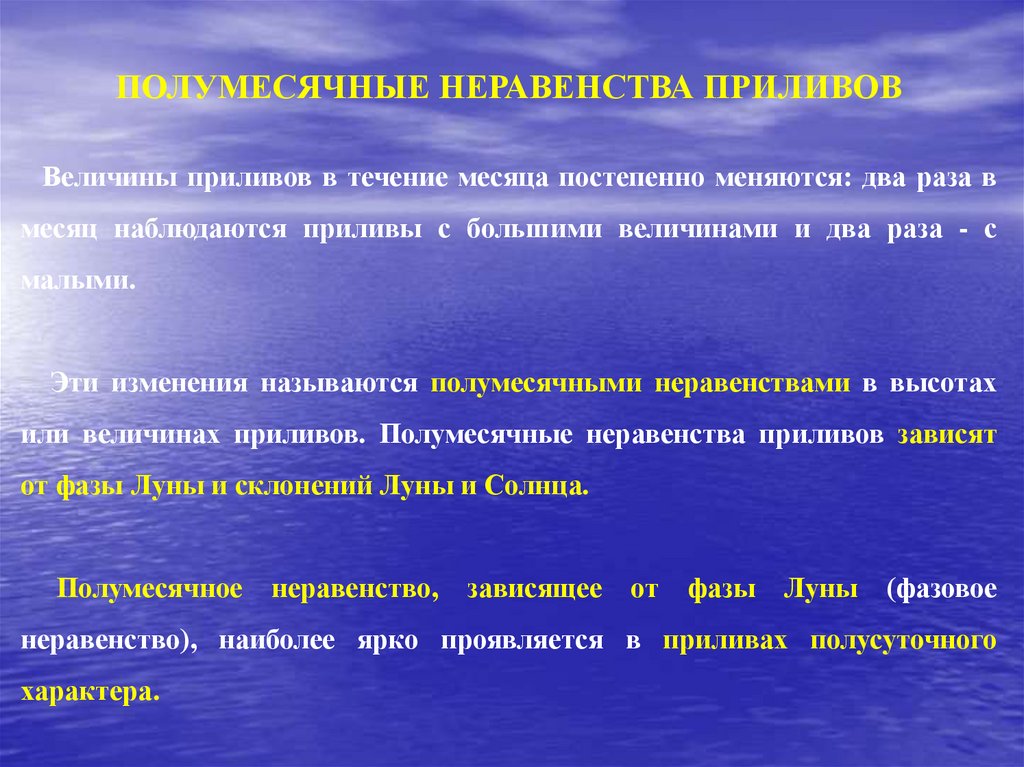 ПОЛУМЕСЯЧНЫЕ НЕРАВЕНСТВА ПРИЛИВОВ

Величины приливов в течение месяца постепенно меняются: два раза в месяц наблюдаются приливы с большими величинами и два раза - с малыми.

Эти изменения называются полумесячными неравенствами в высотах или величинах приливов. Полумесячные неравенства приливов зависят от фазы Луны и склонений Луны и Солнца.

Полумесячное неравенство, зависящее от фазы Луны (фазовое неравенство), наиболее ярко проявляется в приливах полусуточного характера.